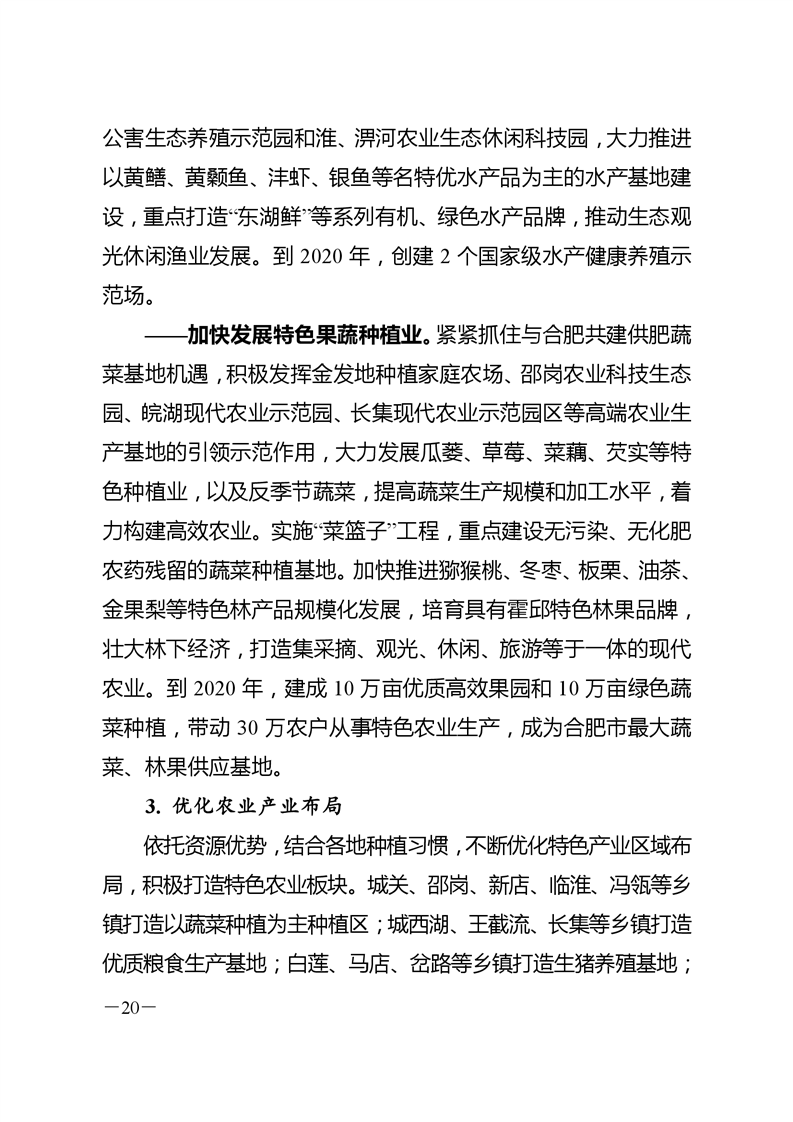 公害生态养殖示范园和淮、淠河农业生态休闲科技园，大力推进以黄鳝、黄颡鱼、沣虾、银鱼等名特优水产品为主的水产基地建设，重点打造“东湖鲜”等系列有机、绿色水产品牌，推动生态观光休闲渔业发展。到 2020 年，创建 2 个国家级水产健康养殖示范场。

——加快发展特色果蔬种植业。紧紧抓住与合肥共建供肥蔬菜基地机遇，积极发挥金发地种植家庭农场、邵岗农业科技生态园、皖湖现代农业示范园、长集现代农业示范园区等高端农业生产基地的引领示范作用，大力发展瓜蒌、草莓、菜藕、芡实等特色种植业，以及反季节蔬菜，提高蔬菜生产规模和加工水平，着力构建高效农业。实施“菜篮子”工程，重点建设无污染、无化肥农药残留的蔬菜种植基地。加快推进猕猴桃、冬枣、板栗、油茶、金果梨等特色林产品规模化发展，培育具有霍邱特色林果品牌，壮大林下经济，打造集采摘、观光、休闲、旅游等于一体的现代农业。到 2020 年，建成 10 万亩优质高效果园和 10 万亩绿色蔬菜种植，带动 30 万农户从事特色农业生产，成为合肥市最大蔬菜、林果供应基地。

3. 优化农业产业布局

依托资源优势，结合各地种植习惯，不断优化特色产业区域布局，积极打造特色农业板块。城关、邵岗、新店、临淮、冯瓴等乡镇打造以蔬菜种植为主种植区；城西湖、王截流、长集等乡镇打造优质粮食生产基地；白莲、马店、岔路等乡镇打造生猪养殖基地；

—20—